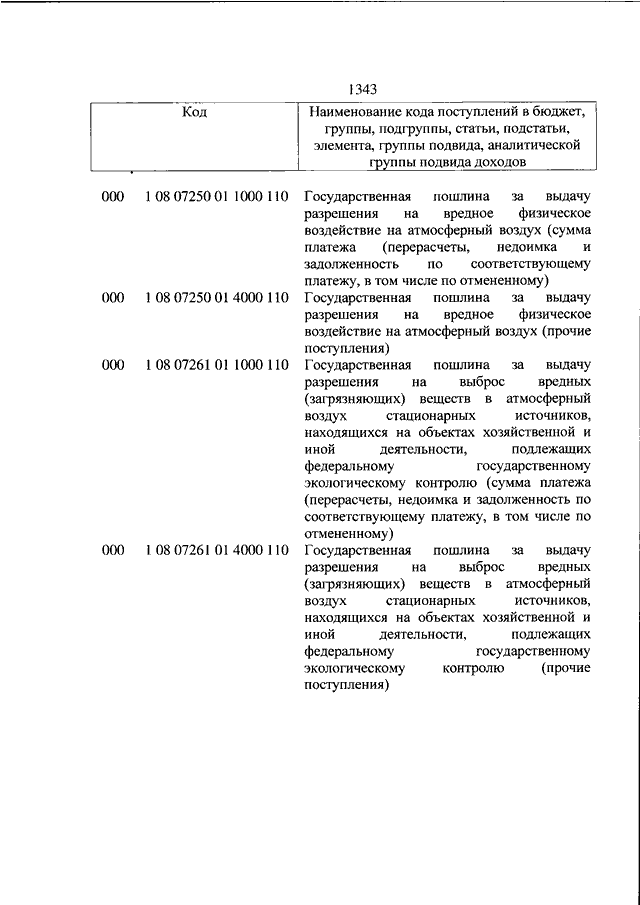 1343

| Код | | Наименование кода поступлений в бюджет, группы, подгруппы, статьи, подстатьи, элемента, группы подвида, аналитической группы подвида доходов |
|---|---|---|
| 000 | 1 08 07250 01 1000 110 | Государственная пошлина за выдачу разрешения на вредное физическое воздействие на атмосферный воздух (сумма платежа (перерасчеты, недоимка и задолженность по соответствующему платежу, в том числе по отмененному) |
| 000 | 1 08 07250 01 4000 110 | Государственная пошлина за выдачу разрешения на вредное физическое воздействие на атмосферный воздух (прочие поступления) |
| 000 | 1 08 07261 01 1000 110 | Государственная пошлина за выдачу разрешения на выброс вредных (загрязняющих) веществ в атмосферный воздух стационарных источников, находящихся на объектах хозяйственной и иной деятельности, подлежащих федеральному государственному экологическому контролю (сумма платежа (перерасчеты, недоимка и задолженность по соответствующему платежу, в том числе по отмененному) |
| 000 | 1 08 07261 01 4000 110 | Государственная пошлина за выдачу разрешения на выброс вредных (загрязняющих) веществ в атмосферный воздух стационарных источников, находящихся на объектах хозяйственной и иной деятельности, подлежащих федеральному государственному экологическому контролю (прочие поступления) |